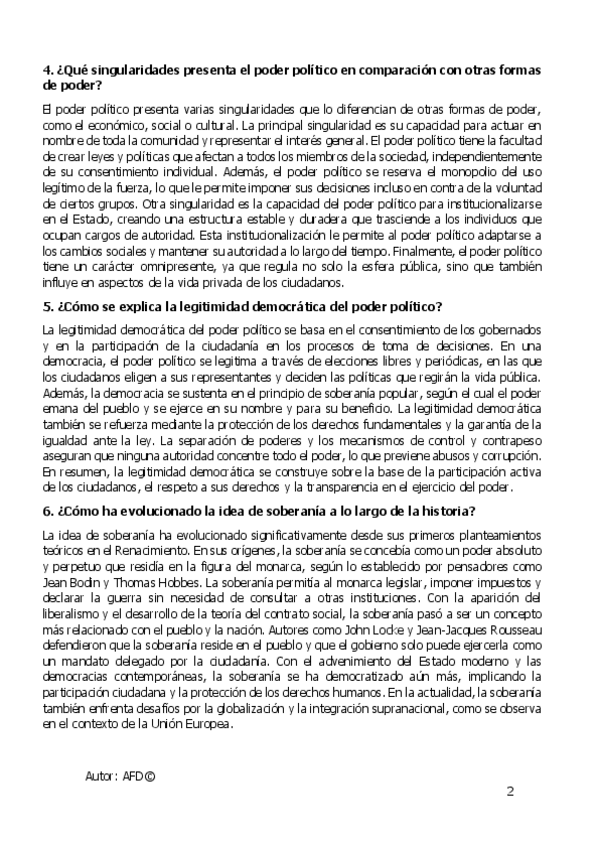 4. ¿Qué singularidades presenta el poder político en comparación con otras formas de poder?

El poder político presenta varias singularidades que lo diferencian de otras formas de poder, como el económico, social o cultural. La principal singularidad es su capacidad para actuar en nombre de toda la comunidad y representar el interés general. El poder político tiene la facultad de crear leyes y políticas que afectan a todos los miembros de la sociedad, independientemente de su consentimiento individual. Además, el poder político se reserva el monopolio del uso legítimo de la fuerza, lo que le permite imponer sus decisiones incluso en contra de la voluntad de ciertos grupos. Otra singularidad es la capacidad del poder político para institucionalizarse en el Estado, creando una estructura estable y duradera que trasciende a los individuos que ocupan cargos de autoridad. Esta institucionalización le permite al poder político adaptarse a los cambios sociales y mantener su autoridad a lo largo del tiempo. Finalmente, el poder político tiene un carácter omnipresente, ya que regula no solo la esfera pública, sino que también influye en aspectos de la vida privada de los ciudadanos.

5. ¿Cómo se explica la legitimidad democrática del poder político?

La legitimidad democrática del poder político se basa en el consentimiento de los gobernados y en la participación de la ciudadanía en los procesos de toma de decisiones. En una democracia, el poder político se legitima a través de elecciones libres y periódicas, en las que los ciudadanos eligen a sus representantes y deciden las políticas que regirán la vida pública. Además, la democracia se sustenta en el principio de soberanía popular, según el cual el poder emana del pueblo y se ejerce en su nombre y para su beneficio. La legitimidad democrática también se refuerza mediante la protección de los derechos fundamentales y la garantía de la igualdad ante la ley. La separación de poderes y los mecanismos de control y contrapeso aseguran que ninguna autoridad concentre todo el poder, lo que previene abusos y corrupción. En resumen, la legitimidad democrática se construye sobre la base de la participación activa de los ciudadanos, el respeto a sus derechos y la transparencia en el ejercicio del poder.

6. ¿Cómo ha evolucionado la idea de soberanía a lo largo de la historia?

La idea de soberanía ha evolucionado significativamente desde sus primeros planteamientos teóricos en el Renacimiento. En sus orígenes, la soberanía se concebía como un poder absoluto y perpetuo que residía en la figura del monarca, según lo establecido por pensadores como Jean Bodin y Thomas Hobbes. La soberanía permitía al monarca legislar, imponer impuestos y declarar la guerra sin necesidad de consultar a otras instituciones. Con la aparición del liberalismo y el desarrollo de la teoría del contrato social, la soberanía pasó a ser un concepto más relacionado con el pueblo y la nación. Autores como John Locke y Jean-Jacques Rousseau defendieron que la soberanía reside en el pueblo y que el gobierno solo puede ejercerla como un mandato delegado por la ciudadanía. Con el advenimiento del Estado moderno y las democracias contemporáneas, la soberanía se ha democratizado aún más, implicando la participación ciudadana y la protección de los derechos humanos. En la actualidad, la soberanía también enfrenta desafíos por la globalización y la integración supranacional, como se observa en el contexto de la Unión Europea.

Autor: AFD©

2